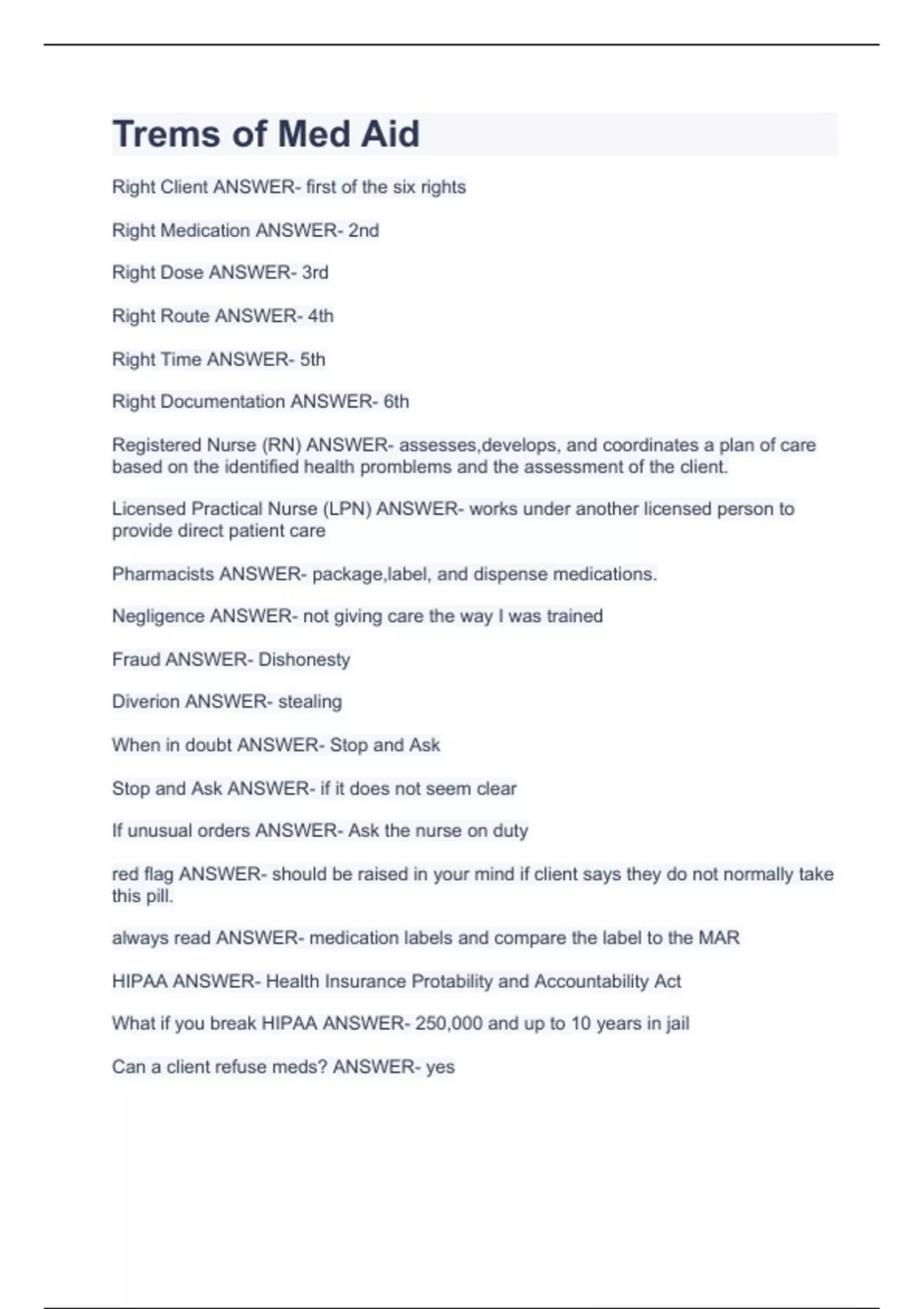 Trems of Med Aid

Right Client ANSWER- first of the six rights

Right Medication ANSWER- 2nd

Right Dose ANSWER- 3rd

Right Route ANSWER- 4th

Right Time ANSWER- 5th

Right Documentation ANSWER- 6th

Registered Nurse (RN) ANSWER- assesses,develops, and coordinates a plan of care based on the identified health promblems and the assessment of the client.

Licensed Practical Nurse (LPN) ANSWER- works under another licensed person to provide direct patient care

Pharmacists ANSWER- package,label, and dispense medications.

Negligence ANSWER- not giving care the way I was trained

Fraud ANSWER- Dishonesty

Diverion ANSWER- stealing

When in doubt ANSWER- Stop and Ask

Stop and Ask ANSWER- if it does not seem clear

If unusual orders ANSWER- Ask the nurse on duty

red flag ANSWER- should be raised in your mind if client says they do not normally take this pill.

always read ANSWER- medication labels and compare the label to the MAR

HIPAA ANSWER- Health Insurance Protability and Accountability Act

What if you break HIPAA ANSWER- 250,000 and up to 10 years in jail

Can a client refuse meds? ANSWER- yes